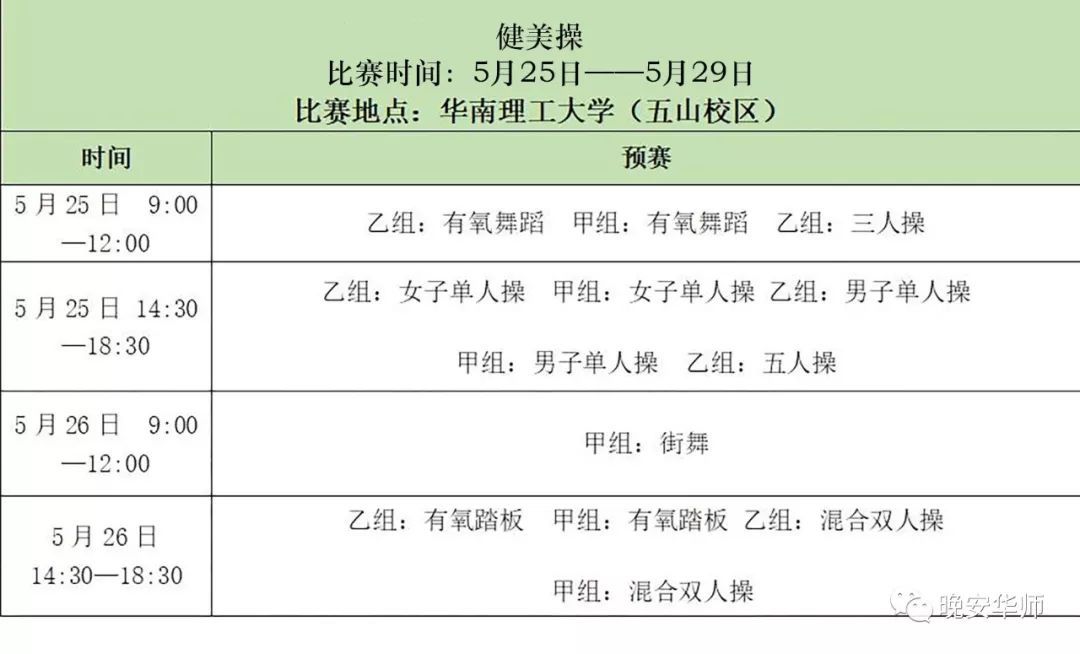 健美操
比赛时间：5月25日——5月29日
比赛地点：华南理工大学（五山校区）

| 时间 | 预赛 |
|---|---|
| 5月25日 9:00—12:00 | 乙组：有氧舞蹈 甲组：有氧舞蹈 乙组：三人操 |
| 5月25日 14:30—18:30 | 乙组：女子单人操 甲组：女子单人操 乙组：男子单人操 甲组：男子单人操 乙组：五人操 |
| 5月26日 9:00—12:00 | 甲组：街舞 |
| 5月26日 14:30—18:30 | 乙组：有氧踏板 甲组：有氧踏板 乙组：混合双人操 甲组：混合双人操 |

晚安华师